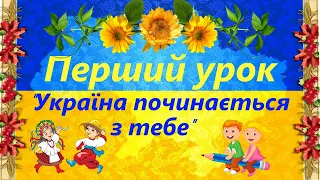 Перший урок

"Україна починається з тебе"